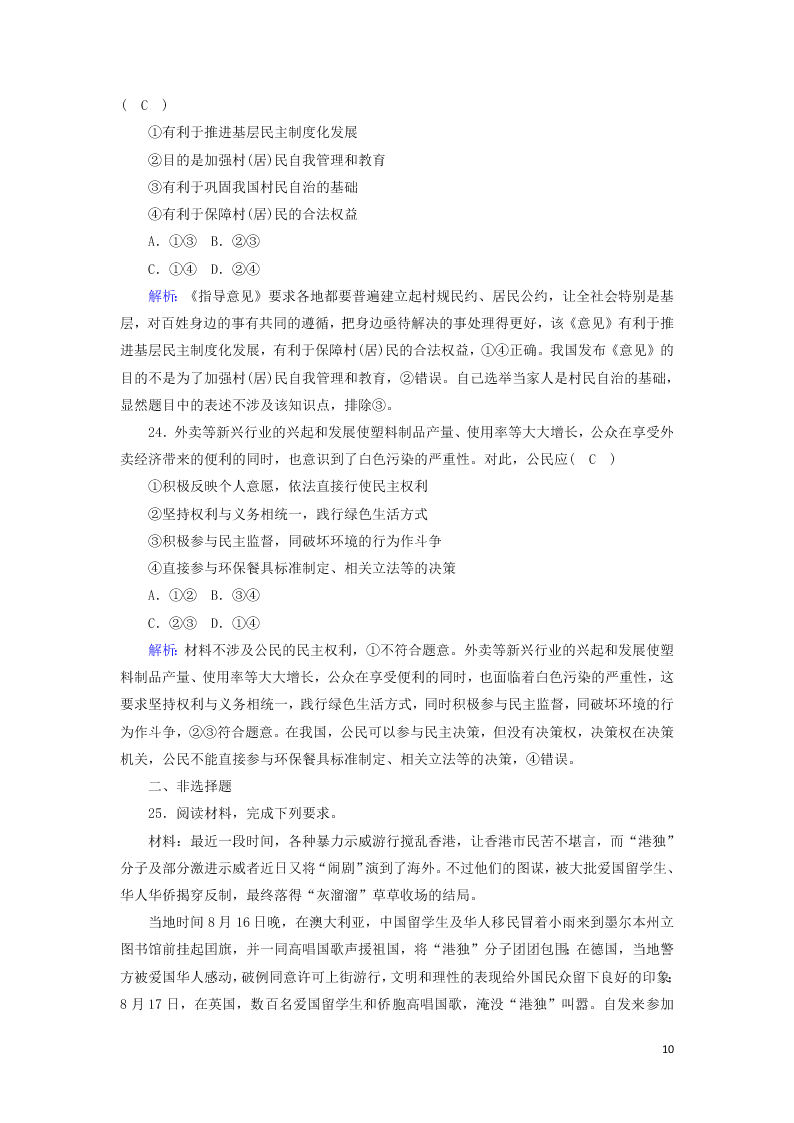 ( C )

①有利于推进基层民主制度化发展

②目的是加强村(居)民自我管理和教育

③有利于巩固我国村民自治的基础

④有利于保障村(居)民的合法权益

A．①③　B．②③

C．①④　D．②④

解析：《指导意见》要求各地都要普遍建立起村规民约、居民公约，让全社会特别是基层，对百姓身边的事有共同的遵循，把身边亟待解决的事处理得更好，该《意见》有利于推进基层民主制度化发展，有利于保障村(居)民的合法权益，①④正确。我国发布《意见》的目的不是为了加强村(居)民自我管理和教育，②错误。自己选举当家人是村民自治的基础，显然题目中的表述不涉及该知识点，排除③。

24．外卖等新兴行业的兴起和发展使塑料制品产量、使用率等大大增长，公众在享受外卖经济带来的便利的同时，也意识到了白色污染的严重性。对此，公民应( C )

①积极反映个人意愿，依法直接行使民主权利

②坚持权利与义务相统一，践行绿色生活方式

③积极参与民主监督，同破坏环境的行为作斗争

④直接参与环保餐具标准制定、相关立法等的决策

A．①②　B．③④

C．②③　D．①④

解析：材料不涉及公民的民主权利，①不符合题意。外卖等新兴行业的兴起和发展使塑料制品产量、使用率等大大增长，公众在享受便利的同时，也面临着白色污染的严重性，这要求坚持权利与义务相统一，践行绿色生活方式，同时积极参与民主监督，同破坏环境的行为作斗争，②③符合题意。在我国，公民可以参与民主决策，但没有决策权，决策权在决策机关，公民不能直接参与环保餐具标准制定、相关立法等的决策，④错误。

二、非选择题

25．阅读材料，完成下列要求。

材料：最近一段时间，各种暴力示威游行搅乱香港，让香港市民苦不堪言，而“港独”分子及部分激进示威者近日又将“闹剧”演到了海外。不过他们的图谋，被大批爱国留学生、华人华侨揭穿反制，最终落得“灰溜溜”草草收场的结局。

当地时间8月16日晚，在澳大利亚，中国留学生及华人移民冒着小雨来到墨尔本州立图书馆前挂起国旗，并一同高唱国歌声援祖国，将“港独”分子团团包围；在德国，当地警方被爱国华人感动，破例同意许可上街游行，文明和理性的表现给外国民众留下良好的印象；8月17日，在英国，数百名爱国留学生和侨胞高唱国歌，淹没“港独”叫嚣。自发来参加

10